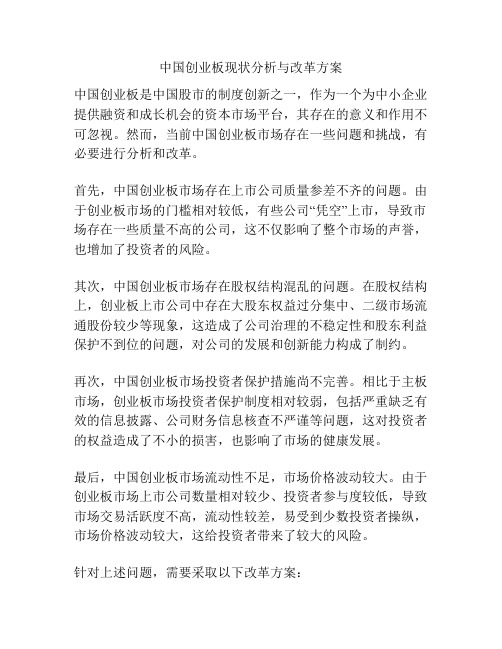 中国创业板现状分析与改革方案

中国创业板是中国股市的制度创新之一，作为一个为中小企业提供融资和成长机会的资本市场平台，其存在的意义和作用不可忽视。然而，当前中国创业板市场存在一些问题和挑战，有必要进行分析和改革。

首先，中国创业板市场存在上市公司质量参差不齐的问题。由于创业板市场的门槛相对较低，有些公司“凭空”上市，导致市场存在一些质量不高的公司，这不仅影响了整个市场的声誉，也增加了投资者的风险。

其次，中国创业板市场存在股权结构混乱的问题。在股权结构上，创业板上市公司中存在大股东权益过分集中、二级市场流通股份较少等现象，这造成了公司治理的不稳定性和股东利益保护不到位的问题，对公司的发展和创新能力构成了制约。

再次，中国创业板市场投资者保护措施尚不完善。相比于主板市场，创业板市场投资者保护制度相对较弱，包括严重缺乏有效的信息披露、公司财务信息核查不严谨等问题，这对投资者的权益造成了不小的损害，也影响了市场的健康发展。

最后，中国创业板市场流动性不足，市场价格波动较大。由于创业板市场上市公司数量相对较少、投资者参与度较低，导致市场交易活跃度不高，流动性较差，易受到少数投资者操纵，市场价格波动较大，这给投资者带来了较大的风险。

针对上述问题，需要采取以下改革方案：